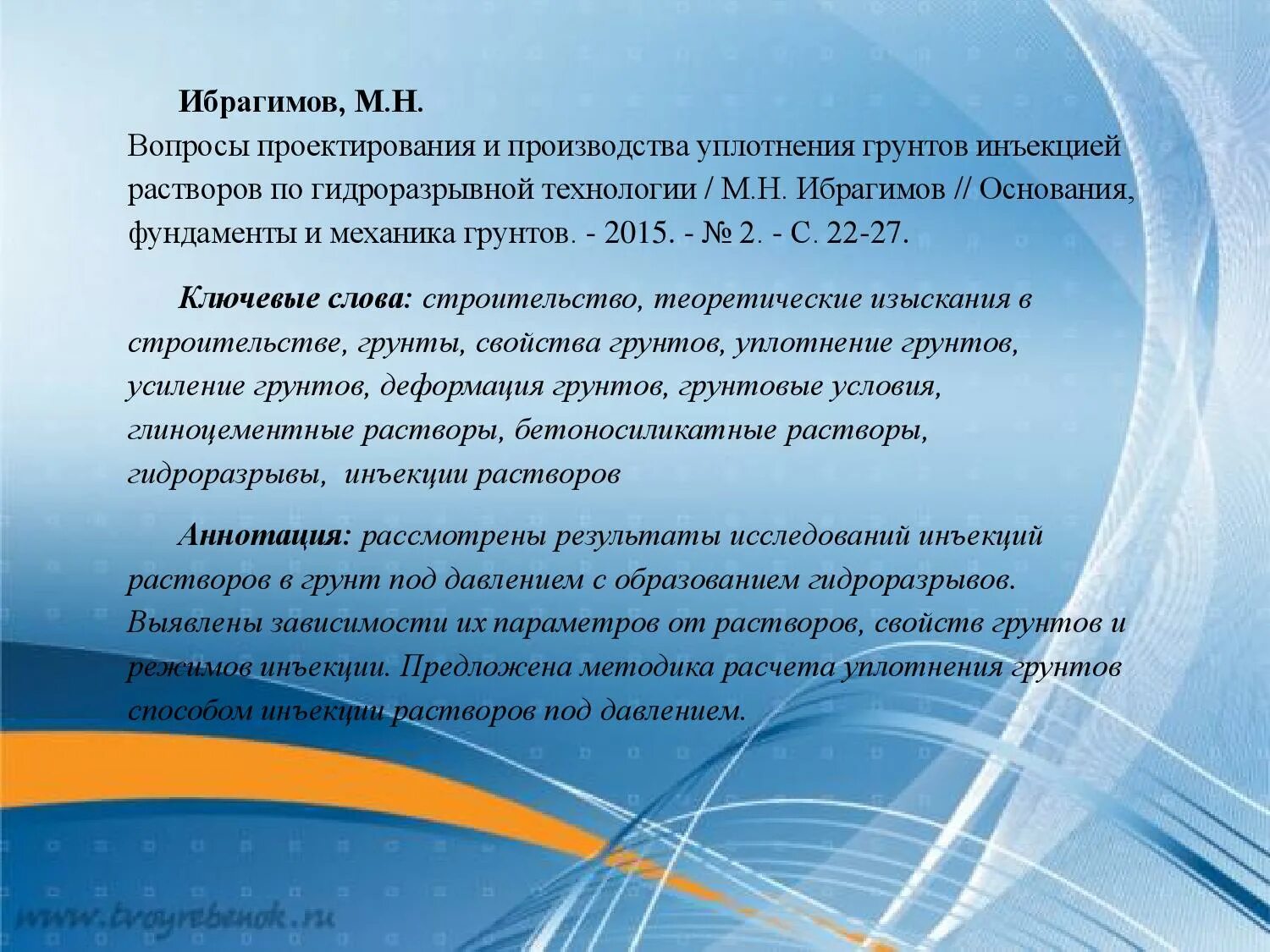 Ибрагимов, М.Н.
Вопросы проектирования и производства уплотнения грунтов инъекцией растворов по гидроразрывной технологии / М.Н. Ибрагимов // Основания, фундаменты и механика грунтов. - 2015. - № 2. - С. 22-27.

Ключевые слова: строительство, теоретические изыскания в строительстве, грунты, свойства грунтов, уплотнение грунтов, усиление грунтов, деформация грунтов, грунтовые условия, глиноцементные растворы, бетоносиликатные растворы, гидроразрывы, инъекции растворов

Аннотация: рассмотрены результаты исследований инъекций растворов в грунт под давлением с образованием гидроразрывов. Выявлены зависимости их параметров от растворов, свойств грунтов и режимов инъекции. Предложена методика расчета уплотнения грунтов способом инъекции растворов под давлением.

www.tvoyrebenok.ru